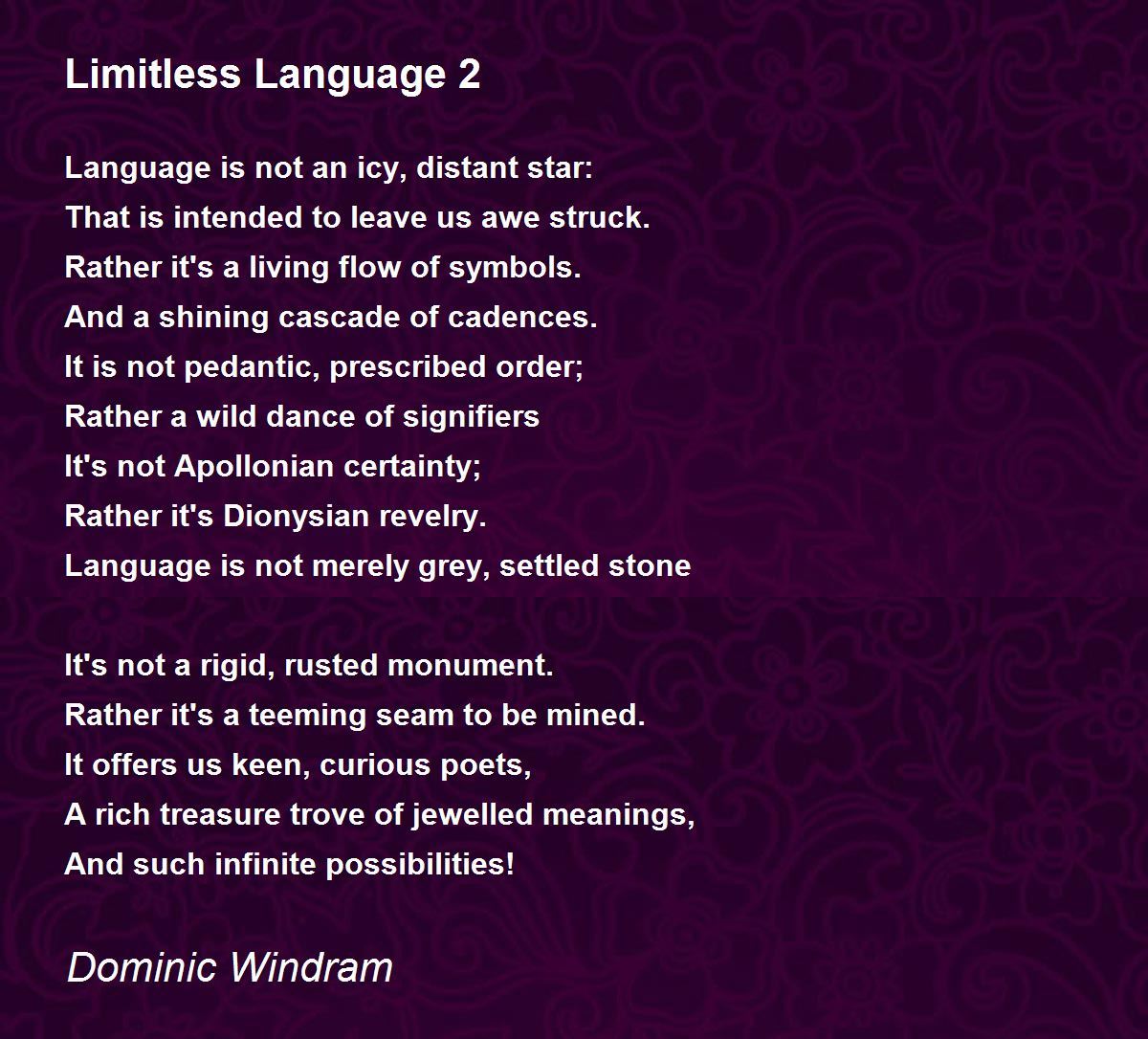 Limitless Language 2

Language is not an icy, distant star:
That is intended to leave us awe struck.
Rather it's a living flow of symbols.
And a shining cascade of cadences.
It is not pedantic, prescribed order;
Rather a wild dance of signifiers
It's not Apollonian certainty;
Rather it's Dionysian revelry.
Language is not merely grey, settled stone

It's not a rigid, rusted monument.
Rather it's a teeming seam to be mined.
It offers us keen, curious poets,
A rich treasure trove of jewelled meanings,
And such infinite possibilities!

Dominic Windram